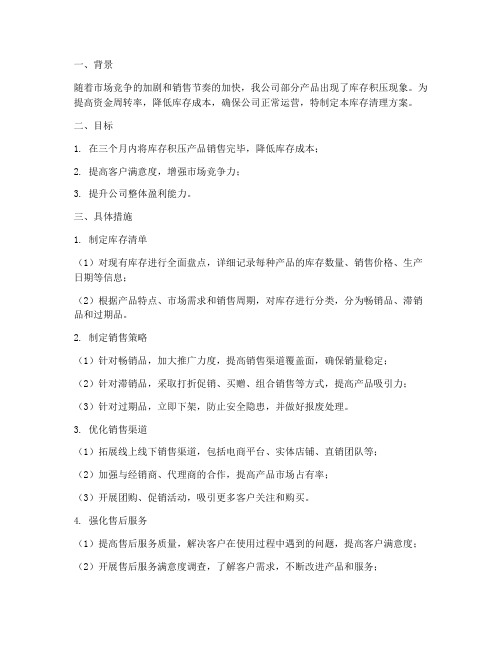 一、背景

随着市场竞争的加剧和销售节奏的加快，我公司部分产品出现了库存积压现象。为提高资金周转率，降低库存成本，确保公司正常运营，特制定本库存清理方案。

二、目标

1. 在三个月内将库存积压产品销售完毕，降低库存成本；

2. 提高客户满意度，增强市场竞争力；

3. 提升公司整体盈利能力。

三、具体措施

1. 制定库存清单

（1）对现有库存进行全面盘点，详细记录每种产品的库存数量、销售价格、生产日期等信息；

（2）根据产品特点、市场需求和销售周期，对库存进行分类，分为畅销品、滞销品和过期品。

2. 制定销售策略

（1）针对畅销品，加大推广力度，提高销售渠道覆盖面，确保销量稳定；

（2）针对滞销品，采取打折促销、买赠、组合销售等方式，提高产品吸引力；

（3）针对过期品，立即下架，防止安全隐患，并做好报废处理。

3. 优化销售渠道

（1）拓展线上线下销售渠道，包括电商平台、实体店铺、直销团队等；

（2）加强与经销商、代理商的合作，提高产品市场占有率；

（3）开展团购、促销活动，吸引更多客户关注和购买。

4. 强化售后服务

（1）提高售后服务质量，解决客户在使用过程中遇到的问题，提高客户满意度；

（2）开展售后服务满意度调查，了解客户需求，不断改进产品和服务；